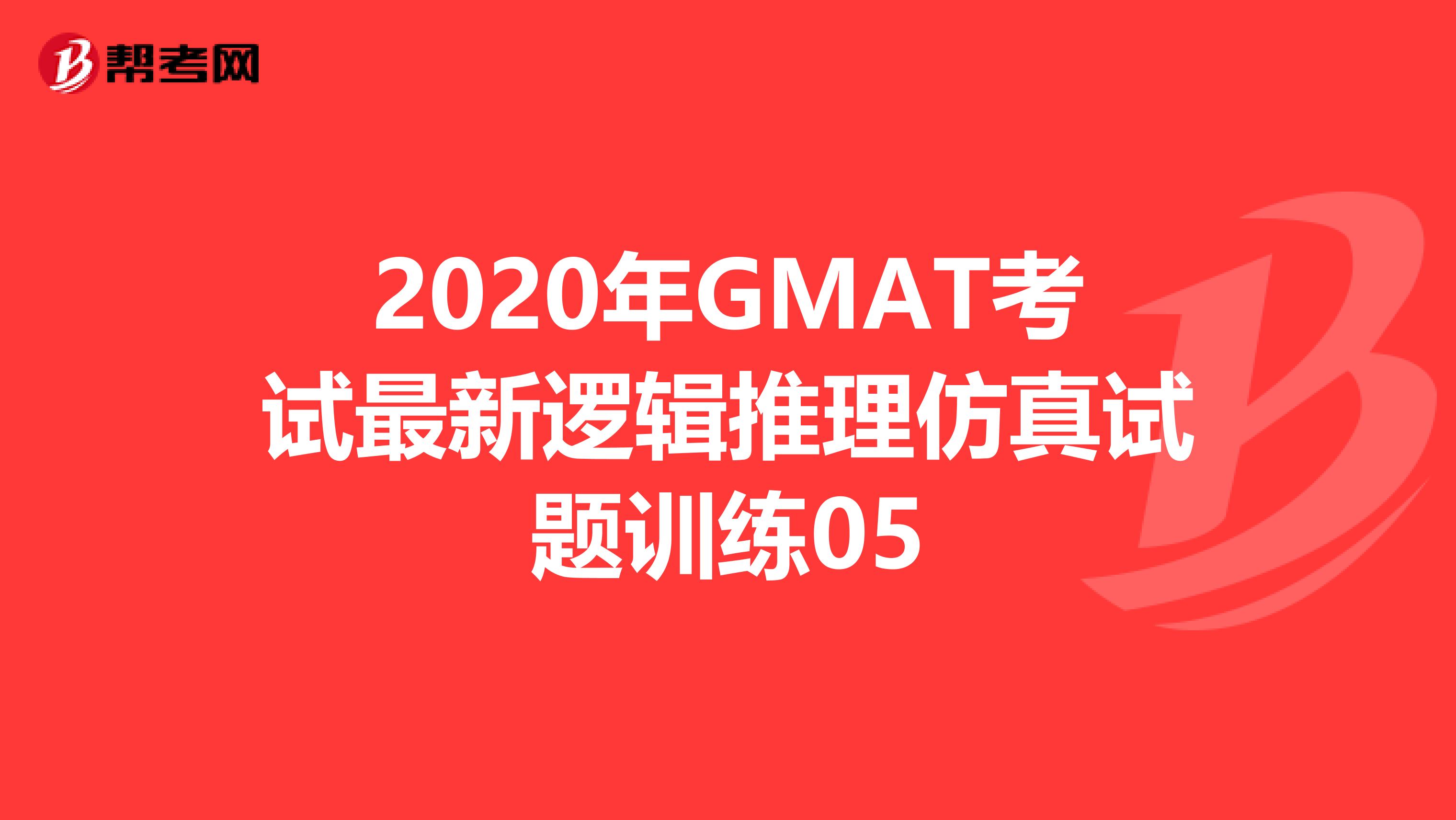 帮考网

2020年GMAT考试最新逻辑推理仿真试题训练05